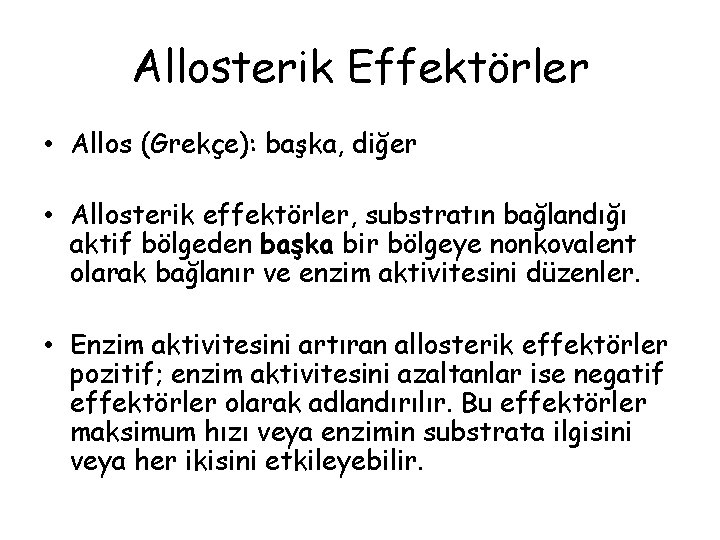 Allosterik Effektörler

• Allos (Grekçe): başka, diğer

• Allosterik effektörler, substratın bağlandığı aktif bölgeden başka bir bölgeye nonkovalent olarak bağlanır ve enzim aktivitesini düzenler.

• Enzim aktivitesini artıran allosterik effektörler pozitif; enzim aktivitesini azaltanlar ise negatif effektörler olarak adlandırılır. Bu effektörler maksimum hızı veya enzimin substrata ilgisini veya her ikisini etkileyebilir.